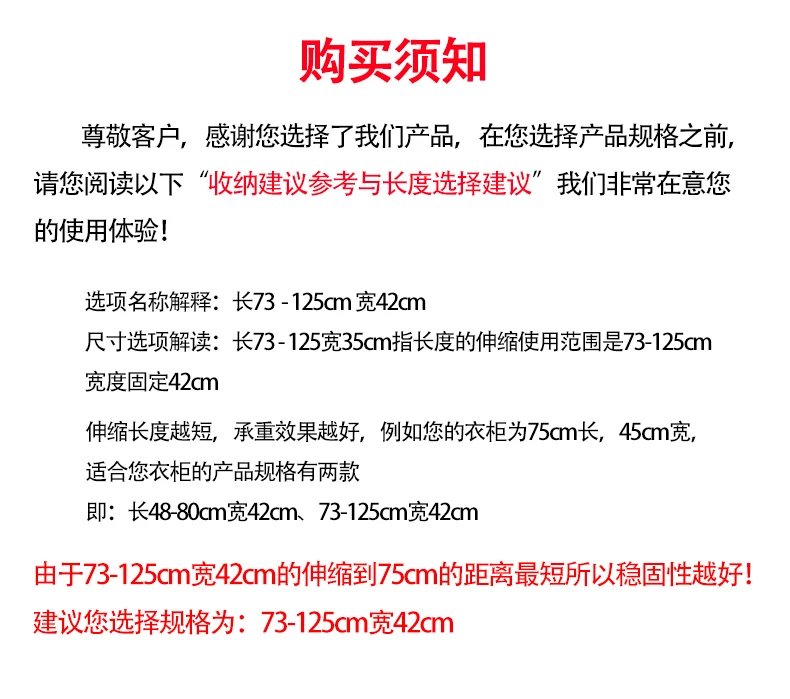 购买须知

尊敬客户，感谢您选择了我们产品，在您选择产品规格之前，请您阅读以下“收纳建议参考与长度选择建议”我们非常在意您的使用体验！

选项名称解释：长73 - 125cm 宽42cm
尺寸选项解读：长73 - 125宽35cm指长度的伸缩使用范围是73-125cm 宽度固定42cm

伸缩长度越短，承重效果越好，例如您的衣柜为75cm长，45cm宽，适合您衣柜的产品规格有两款
即：长48-80cm宽42cm、73-125cm宽42cm

由于73-125cm宽42cm的伸缩到75cm的距离最短所以稳固性越好！
建议您选择规格为：73-125cm宽42cm